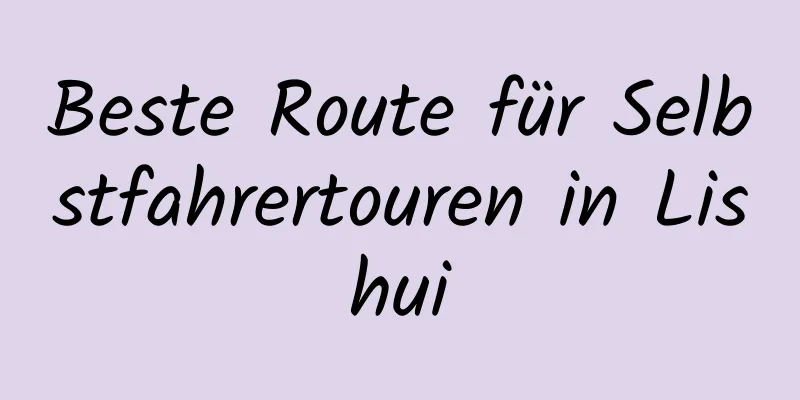 Beste Route für Selbstfahrertouren in Lishui